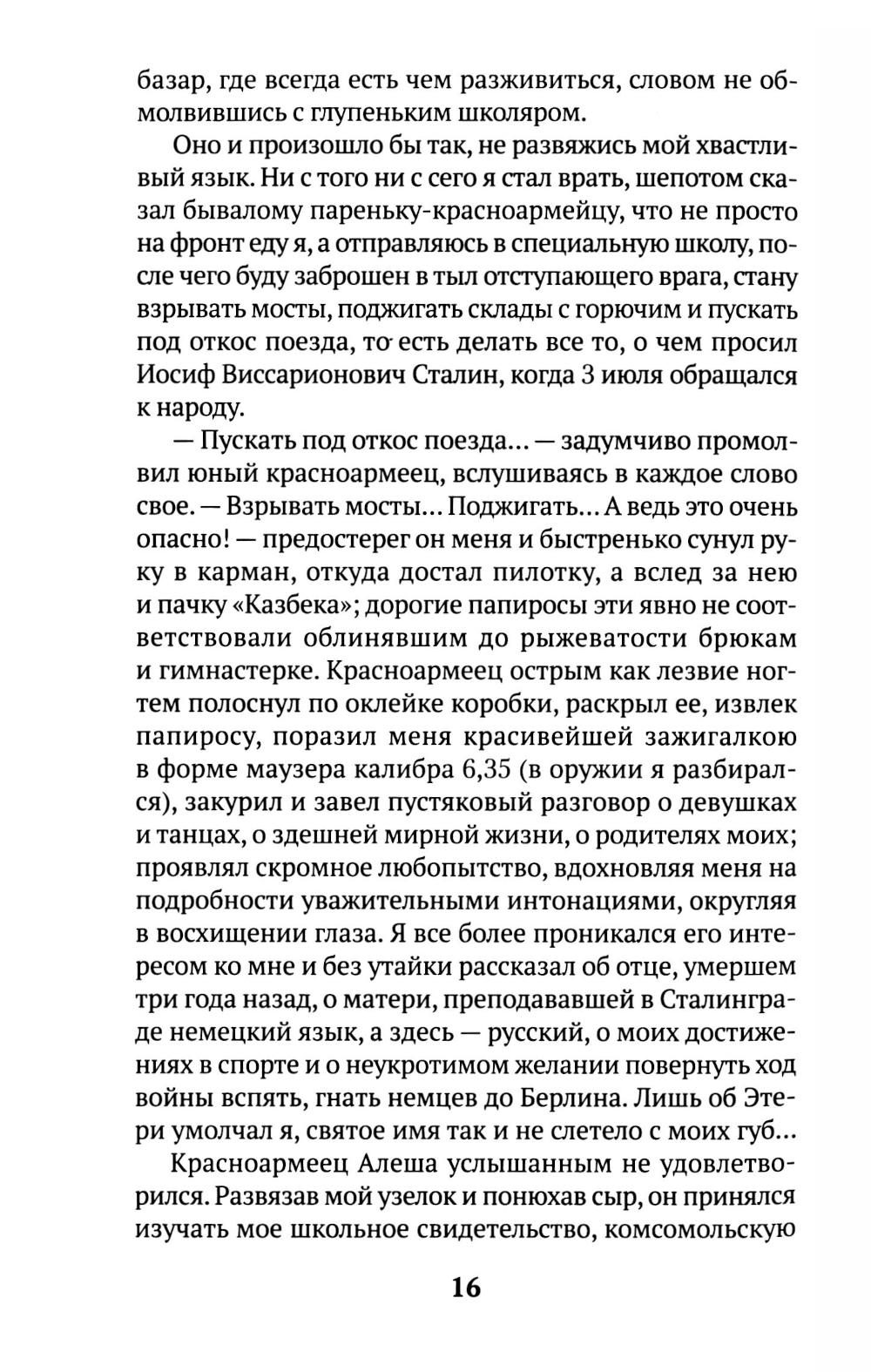 базар, где всегда есть чем разживиться, словом не обмолвившись с глупеньким школяром.

Оно и произошло бы так, не развяжись мой хвастливый язык. Ни с того ни с сего я стал врать, шепотом сказал бывалому пареньку-красноармейцу, что не просто на фронт еду я, а отправляюсь в специальную школу, после чего буду заброшен в тыл отступающего врага, стану взрывать мосты, поджигать склады с горючим и пускать под откос поезда, то есть делать все то, о чем просил Иосиф Виссарионович Сталин, когда 3 июля обращался к народу.

— Пускать под откос поезда... — задумчиво промолвил юный красноармеец, вслушиваясь в каждое слово свое. — Взрывать мосты... Поджигать... А ведь это очень опасно! — предостерег он меня и быстренько сунул руку в карман, откуда достал пилотку, а вслед за нею и пачку «Казбека»; дорогие папиросы эти явно не соответствовали облинявшим до рыжеватости брюкам и гимнастерке. Красноармеец острым как лезвие ногтем полоснул по оклейке коробки, раскрыл ее, извлек папиросу, поразил меня красивейшей зажигалкою в форме маузера калибра 6,35 (в оружии я разбирался), закурил и завел пустяковый разговор о девушках и танцах, о здешней мирной жизни, о родителях моих; проявлял скромное любопытство, вдохновляя меня на подробности уважительными интонациями, округляя в восхищении глаза. Я все более проникался его интересом ко мне и без утайки рассказал об отце, умершем три года назад, о матери, преподававшей в Сталинграде немецкий язык, а здесь — русский, о моих достижениях в спорте и о неукротимом желании повернуть ход войны вспять, гнать немцев до Берлина. Лишь об Этери умолчал я, святое имя так и не слетело с моих губ...

Красноармеец Алеша услышанным не удовлетворился. Развязав мой узелок и понюхав сыр, он принялся изучать мое школьное свидетельство, комсомольскую

16